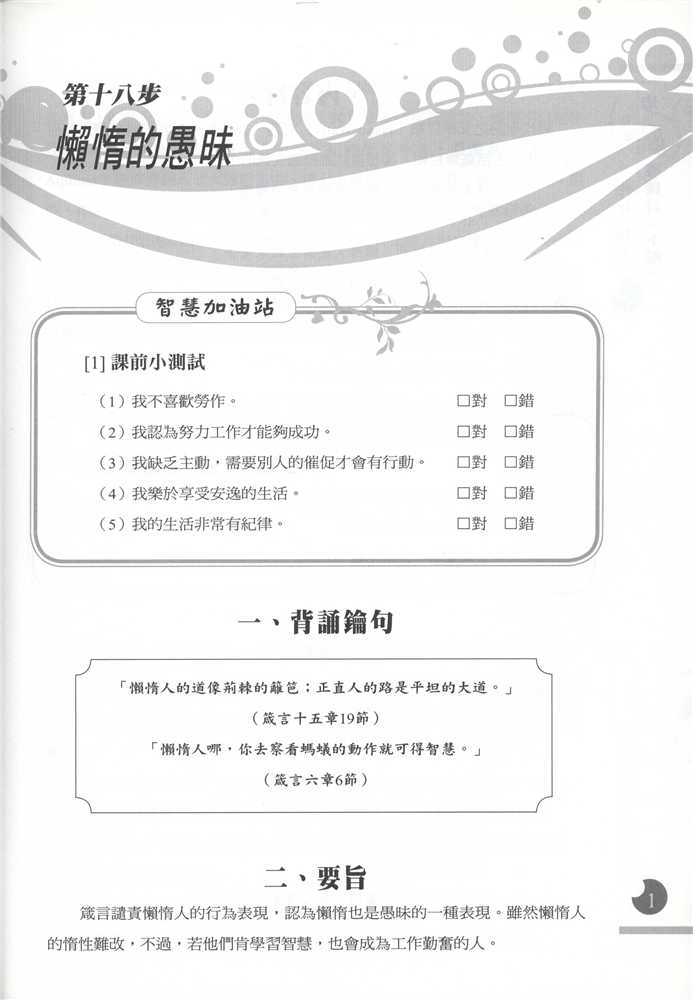 第十八步
懶惰的愚昧

智慧加油站

[1] 課前小測試

（1）我不喜歡勞作。 □對 □錯
（2）我認為努力工作才能夠成功。 □對 □錯
（3）我缺乏主動，需要別人的催促才會有行動。 □對 □錯
（4）我樂於享受安逸的生活。 □對 □錯
（5）我的生活非常有紀律。 □對 □錯

一、背誦鑰句

「懶惰人的道像荊棘的籬笆；正直人的路是平坦的大道。」
（箴言十五章19節）
「懶惰人哪，你去察看螞蟻的動作就可得智慧。」
（箴言六章6節）

二、要旨

箴言譴責懶惰人的行為表現，認為懶惰也是愚昧的一種表現。雖然懶惰人的惰性難改，不過，若他們肯學習智慧，也會成為工作勤奮的人。

1